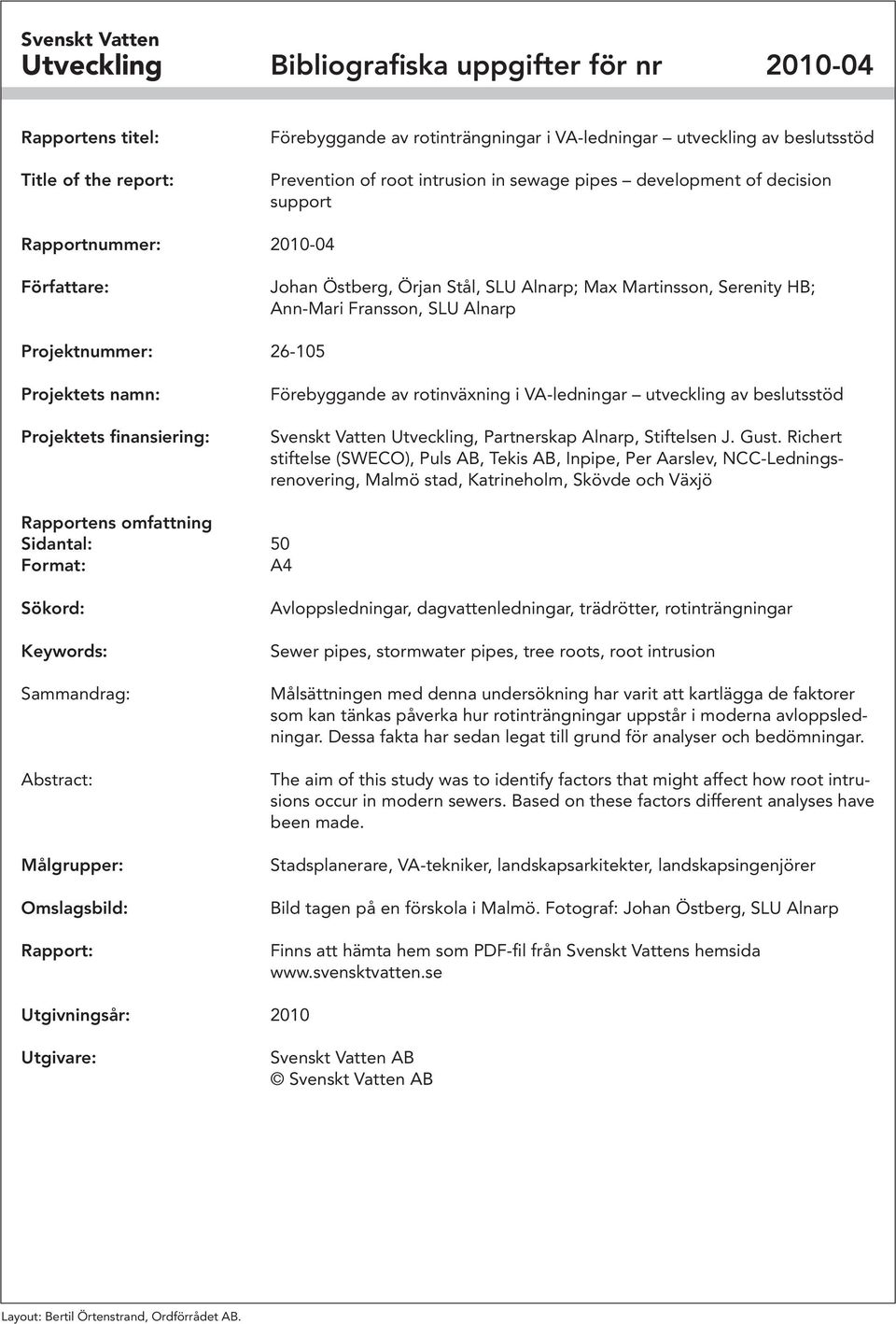 Svenskt Vatten
Utveckling Bibliografiska uppgifter för nr 2010-04

Rapportens titel: Förebyggande av rotinträngningar i VA-ledningar – utveckling av beslutsstöd

Title of the report: Prevention of root intrusion in sewage pipes – development of decision support

Rapportnummer: 2010-04

Författare: Johan Östberg, Örjan Stål, SLU Alnarp; Max Martinsson, Serenity HB; Ann-Mari Fransson, SLU Alnarp

Projektnummer: 26-105

Projektets namn: Förebyggande av rotinväxning i VA-ledningar – utveckling av beslutsstöd

Projektets finansiering: Svenskt Vatten Utveckling, Partnerskap Alnarp, Stiftelsen J. Gust. Richert stiftelse (SWECO), Puls AB, Tekis AB, Inpipe, Per Aarslev, NCC-Ledningsrenovering, Malmö stad, Katrineholm, Skövde och Växjö

Rapportens omfattning
Sidantal: 50
Format: A4

Sökord: Avloppsledningar, dagvattenledningar, trädrötter, rotinträngningar

Keywords: Sewer pipes, stormwater pipes, tree roots, root intrusion

Sammandrag: Målsättningen med denna undersökning har varit att kartlägga de faktorer som kan tänkas påverka hur rotinträngningar uppstår i moderna avloppsledningar. Dessa fakta har sedan legat till grund för analyser och bedömningar.

Abstract: The aim of this study was to identify factors that might affect how root intrusions occur in modern sewers. Based on these factors different analyses have been made.

Målgrupper: Stadsplanerare, VA-tekniker, landskapsarkitekter, landskapsingenjörer

Omslagsbild: Bild tagen på en förskola i Malmö. Fotograf: Johan Östberg, SLU Alnarp

Rapport: Finns att hämta hem som PDF-fil från Svenskt Vattens hemsida www.svensktvatten.se

Utgivningsår: 2010

Utgivare: Svenskt Vatten AB
© Svenskt Vatten AB

Layout: Bertil Örtenstrand, Ordförrådet AB.